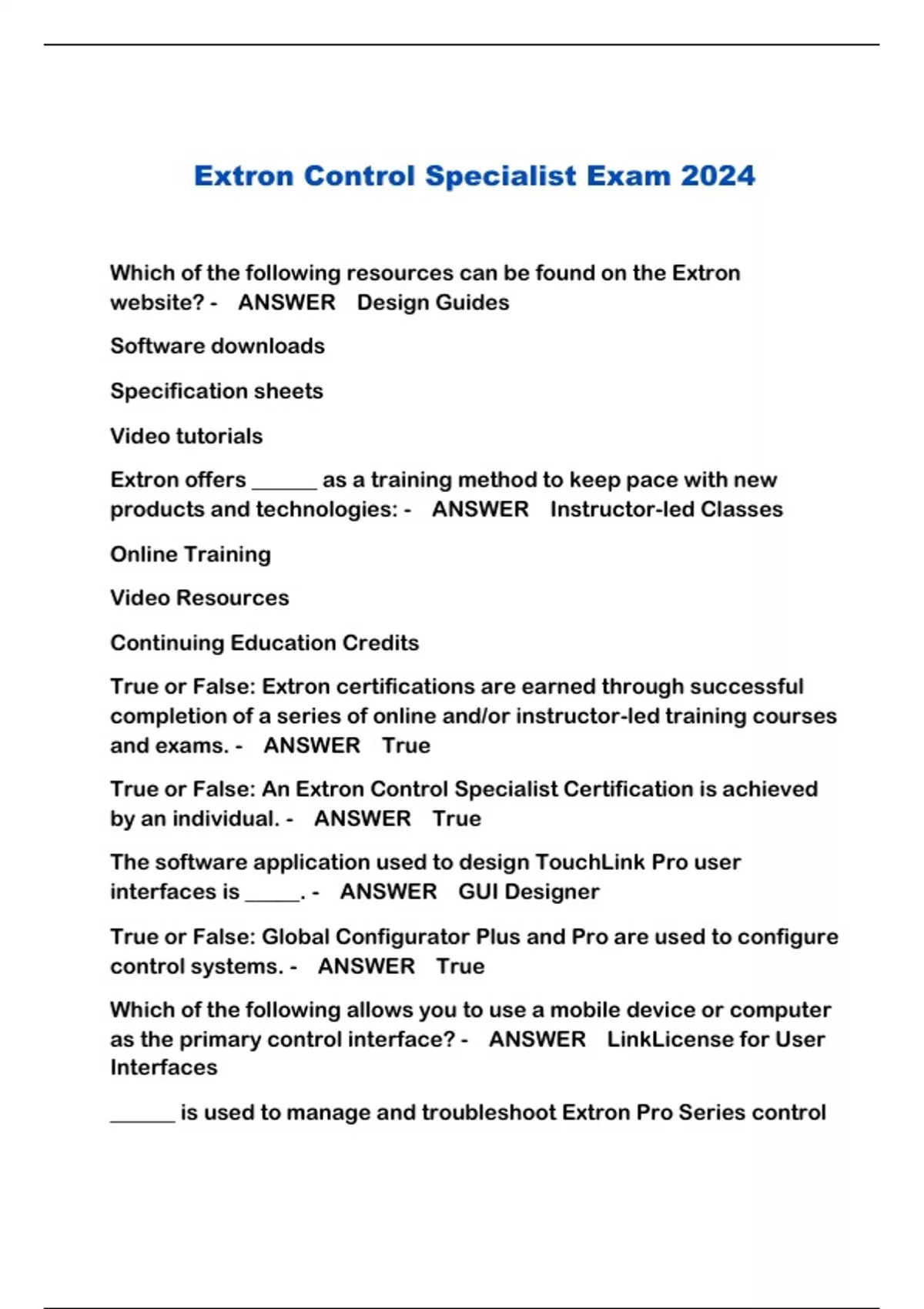 Extron Control Specialist Exam 2024

Which of the following resources can be found on the Extron website? - ANSWER Design Guides

Software downloads

Specification sheets

Video tutorials

Extron offers ______ as a training method to keep pace with new products and technologies: - ANSWER Instructor-led Classes

Online Training

Video Resources

Continuing Education Credits

True or False: Extron certifications are earned through successful completion of a series of online and/or instructor-led training courses and exams. - ANSWER True

True or False: An Extron Control Specialist Certification is achieved by an individual. - ANSWER True

The software application used to design TouchLink Pro user interfaces is _____. - ANSWER GUI Designer

True or False: Global Configurator Plus and Pro are used to configure control systems. - ANSWER True

Which of the following allows you to use a mobile device or computer as the primary control interface? - ANSWER LinkLicense for User Interfaces

______ is used to manage and troubleshoot Extron Pro Series control